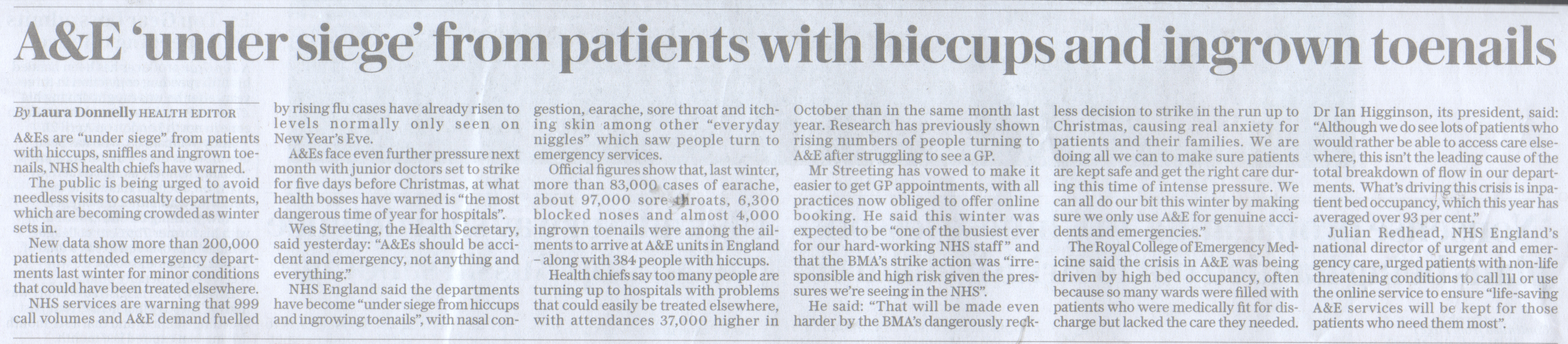 A&E 'under siege' from patients with hiccups and ingrown toenails

By Laura Donnelly HEALTH EDITOR

A&Es are "under siege" from patients with hiccups, sniffles and ingrown toenails, NHS health chiefs have warned.

The public is being urged to avoid needless visits to casualty departments, which are becoming crowded as winter sets in.

New data show more than 200,000 patients attended emergency departments last winter for minor conditions that could have been treated elsewhere.

NHS services are warning that 999 call volumes and A&E demand fuelled by rising flu cases have already risen to levels normally only seen on New Year's Eve.

A&Es face even further pressure next month with junior doctors set to strike for five days before Christmas, at what health bosses have warned is "the most dangerous time of year for hospitals".

Wes Streeting, the Health Secretary, said yesterday: "A&Es should be accident and emergency, not anything and everything."

NHS England said the departments have become "under siege from hiccups and ingrowing toenails", with nasal congestion, earache, sore throat and itching skin among other "everyday niggles" which saw people turn to emergency services.

Official figures show that, last winter, more than 83,000 cases of earache, about 97,000 sore throats, 6,300 blocked noses and almost 4,000 ingrown toenails were among the ailments to arrive at A&E units in England - along with 384 people with hiccups.

Health chiefs say too many people are turning up to hospitals with problems that could easily be treated elsewhere, with attendances 37,000 higher in October than in the same month last year. Research has previously shown rising numbers of people turning to A&E after struggling to see a GP.

Mr Streeting has vowed to make it easier to get GP appointments, with all practices now obliged to offer online booking. He said this winter was expected to be "one of the busiest ever for our hard-working NHS staff" and that the BMA's strike action was "irresponsible and high risk given the pressures we're seeing in the NHS".

He said: "That will be made even harder by the BMA's dangerously reckless decision to strike in the run up to Christmas, causing real anxiety for patients and their families. We are doing all we can to make sure patients are kept safe and get the right care during this time of intense pressure. We can all do our bit this winter by making sure we only use A&E for genuine accidents and emergencies."

The Royal College of Emergency Medicine said the crisis in A&E was being driven by high bed occupancy, often because so many wards were filled with patients who were medically fit for discharge but lacked the care they needed.

Dr Ian Higginson, its president, said: "Although we do see lots of patients who would rather be able to access care elsewhere, this isn't the leading cause of the total breakdown of flow in our departments. What's driving this crisis is inpatient bed occupancy, which this year has averaged over 93 per cent."

Julian Redhead, NHS England's national director of urgent and emergency care, urged patients with non-life threatening conditions to call 111 or use the online service to ensure "life-saving A&E services will be kept for those patients who need them most".